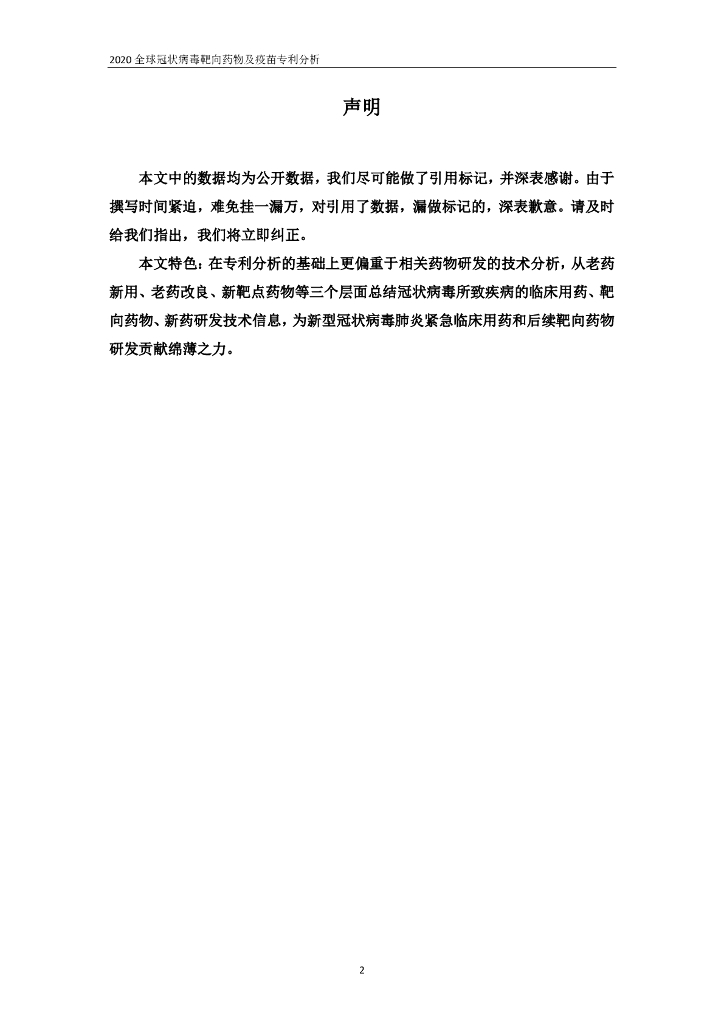 2020 全球冠状病毒靶向药物及疫苗专利分析

声明

本文中的数据均为公开数据，我们尽可能做了引用标记，并深表感谢。由于撰写时间紧迫，难免挂一漏万，对引用了数据，漏做标记的，深表歉意。请及时给我们指出，我们将立即纠正。

本文特色：在专利分析的基础上更偏重于相关药物研发的技术分析，从老药新用、老药改良、新靶点药物等三个层面总结冠状病毒所致疾病的临床用药、靶向药物、新药研发技术信息，为新型冠状病毒肺炎紧急临床用药和后续靶向药物研发贡献绵薄之力。

2